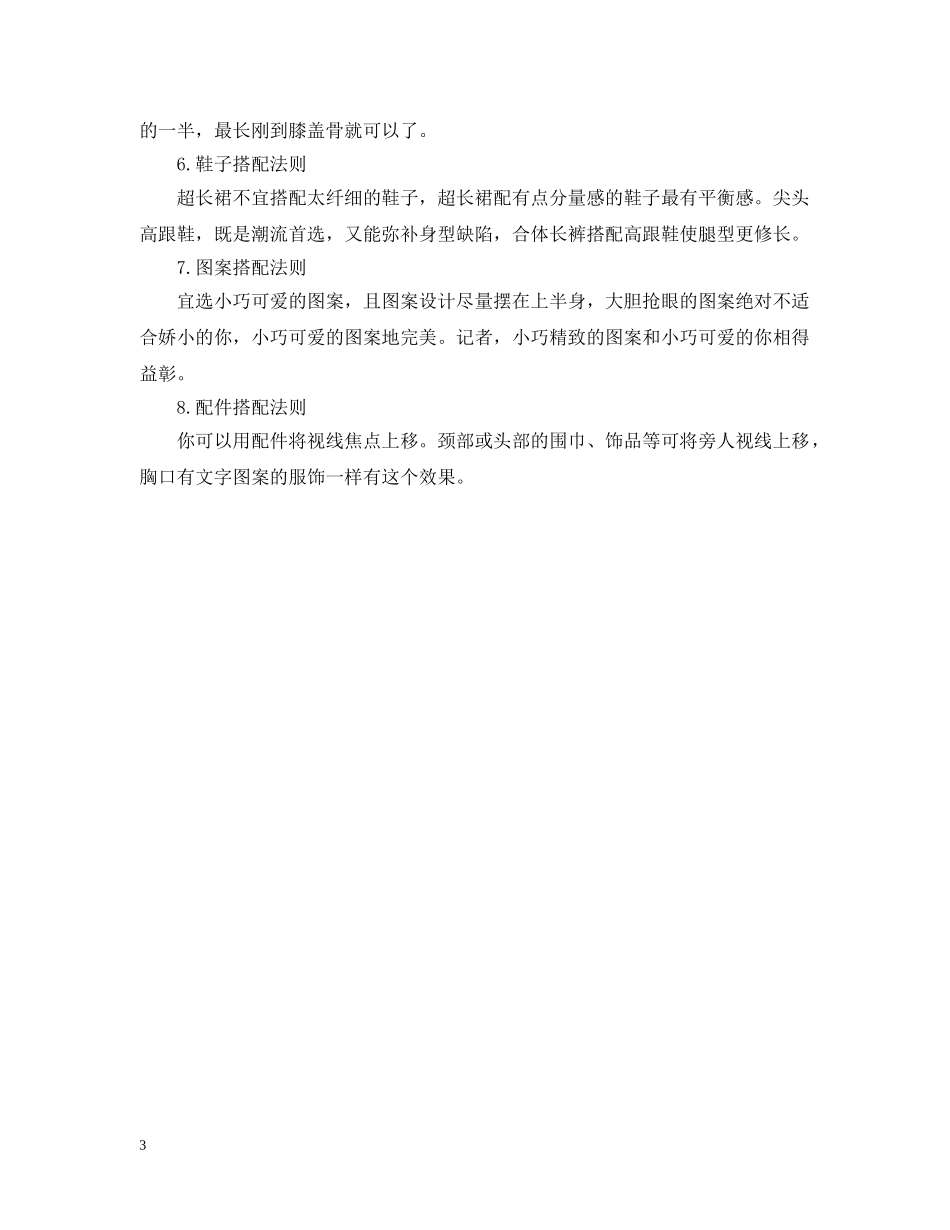 的一半，最长刚到膝盖骨就可以了。

6. 鞋子搭配法则

超长裙不宜搭配太纤细的鞋子，超长裙配有点分量感的鞋子最有平衡感。尖头高跟鞋，既是潮流首选，又能弥补身型缺陷，合体长裤搭配高跟鞋使腿型更修长。

7. 图案搭配法则

宜选小巧可爱的图案，且图案设计尽量摆在上半身，大胆抢眼的图案绝对不适合娇小的你，小巧可爱的图案地完美。记者，小巧精致的图案和小巧可爱的你相得益彰。

8. 配件搭配法则

你可以用配件将视线焦点上移。颈部或头部的围巾、饰品等可将旁人视线上移，胸口有文字图案的服饰一样有这个效果。

3